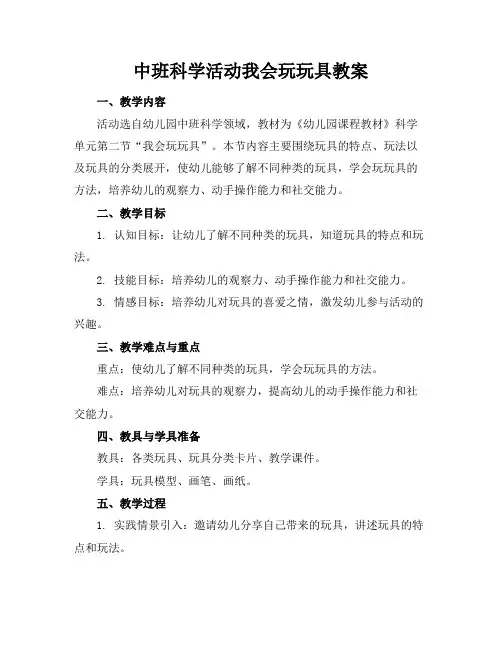 中班科学活动我会玩玩具教案

一、教学内容

活动选自幼儿园中班科学领域，教材为《幼儿园课程教材》科学单元第二节“我会玩玩具”。本节内容主要围绕玩具的特点、玩法以及玩具的分类展开，使幼儿能够了解不同种类的玩具，学会玩玩具的方法，培养幼儿的观察力、动手操作能力和社交能力。

二、教学目标

1. 认知目标：让幼儿了解不同种类的玩具，知道玩具的特点和玩法。

2. 技能目标：培养幼儿的观察力、动手操作能力和社交能力。

3. 情感目标：培养幼儿对玩具的喜爱之情，激发幼儿参与活动的兴趣。

三、教学难点与重点

重点：使幼儿了解不同种类的玩具，学会玩玩具的方法。

难点：培养幼儿对玩具的观察力，提高幼儿的动手操作能力和社交能力。

四、教具与学具准备

教具：各类玩具、玩具分类卡片、教学课件。

学具：玩具模型、画笔、画纸。

五、教学过程

1. 实践情景引入：邀请幼儿分享自己带来的玩具，讲述玩具的特点和玩法。